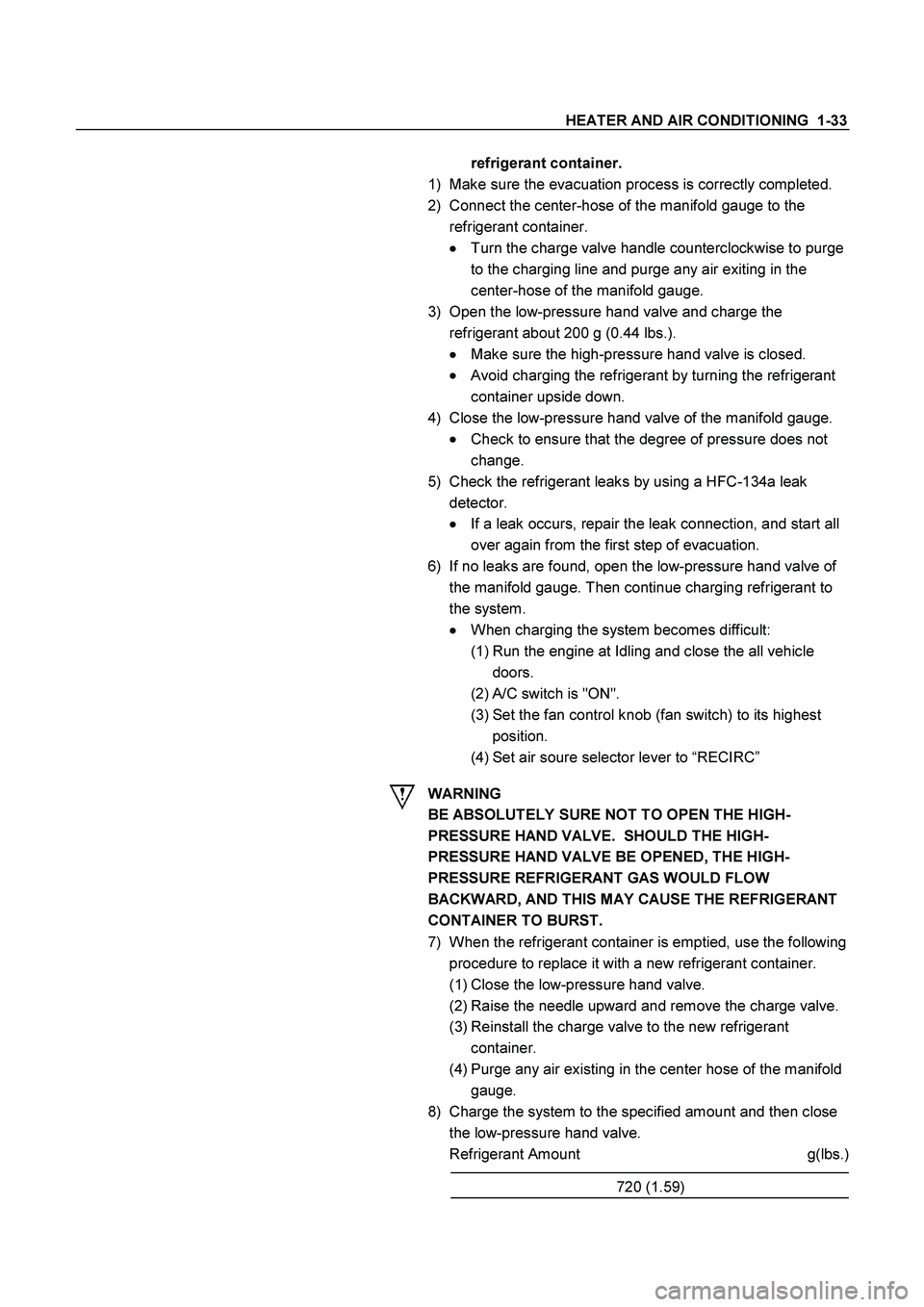 HEATER AND AIR CONDITIONING 1-33

refrigerant container.

1) Make sure the evacuation process is correctly completed.

2) Connect the center-hose of the manifold gauge to the refrigerant container.

• Turn the charge valve handle counterclockwise to purge to the charging line and purge any air exiting in the center-hose of the manifold gauge.

3) Open the low-pressure hand valve and charge the refrigerant about 200 g (0.44 lbs.).

• Make sure the high-pressure hand valve is closed.

• Avoid charging the refrigerant by turning the refrigerant container upside down.

4) Close the low-pressure hand valve of the manifold gauge.

• Check to ensure that the degree of pressure does not change.

5) Check the refrigerant leaks by using a HFC-134a leak detector.

• If a leak occurs, repair the leak connection, and start all over again from the first step of evacuation.

6) If no leaks are found, open the low-pressure hand valve of the manifold gauge. Then continue charging refrigerant to the system.

• When charging the system becomes difficult:

(1) Run the engine at Idling and close the all vehicle doors.

(2) A/C switch is "ON".

(3) Set the fan control knob (fan switch) to its highest position.

(4) Set air soure selector lever to "RECIRC"

WARNING
BE ABSOLUTELY SURE NOT TO OPEN THE HIGH-PRESSURE HAND VALVE. SHOULD THE HIGH-PRESSURE HAND VALVE BE OPENED, THE HIGH-PRESSURE REFRIGERANT GAS WOULD FLOW BACKWARD, AND THIS MAY CAUSE THE REFRIGERANT CONTAINER TO BURST.

7) When the refrigerant container is emptied, use the following procedure to replace it with a new refrigerant container.

(1) Close the low-pressure hand valve.

(2) Raise the needle upward and remove the charge valve.

(3) Reinstall the charge valve to the new refrigerant container.

(4) Purge any air existing in the center hose of the manifold gauge.

8) Charge the system to the specified amount and then close the low-pressure hand valve.

Refrigerant Amount g(lbs.)

720 (1.59)

carmanualsonline.info